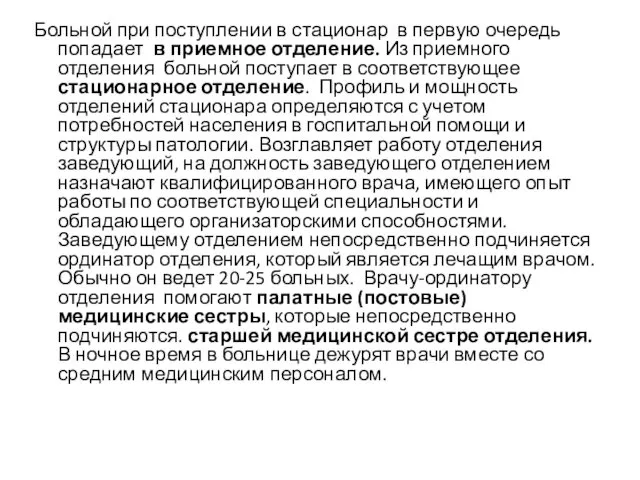 Больной при поступлении в стационар в первую очередь попадает в приемное отделение. Из приемного отделения больной поступает в соответствующее стационарное отделение. Профиль и мощность отделений стационара определяются с учетом потребностей населения в госпитальной помощи и структуры патологии. Возглавляет работу отделения заведующий, на должность заведующего отделением назначают квалифицированного врача, имеющего опыт работы по соответствующей специальности и обладающего организаторскими способностями. Заведующему отделением непосредственно подчиняется ординатор отделения, который является лечащим врачом. Обычно он ведет 20-25 больных. Врачу-ординатору отделения помогают палатные (постовые) медицинские сестры, которые непосредственно подчиняются. старшей медицинской сестре отделения. В ночное время в больнице дежурят врачи вместе со средним медицинским персоналом.